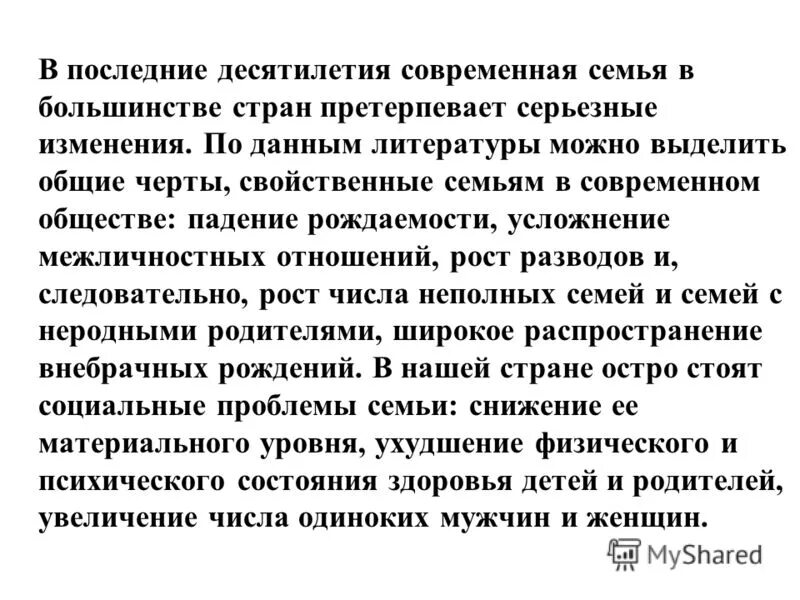 В последние десятилетия современная семья в большинстве стран претерпевает серьезные изменения. По данным литературы можно выделить общие черты, свойственные семьям в современном обществе: падение рождаемости, усложнение межличностных отношений, рост разводов и, следовательно, рост числа неполных семей и семей с неродными родителями, широкое распространение внебрачных рождений. В нашей стране остро стоят социальные проблемы семьи: снижение ее материального уровня, ухудшение физического и психического состояния здоровья детей и родителей, увеличение числа одиноких мужчин и женщин.

MyShared